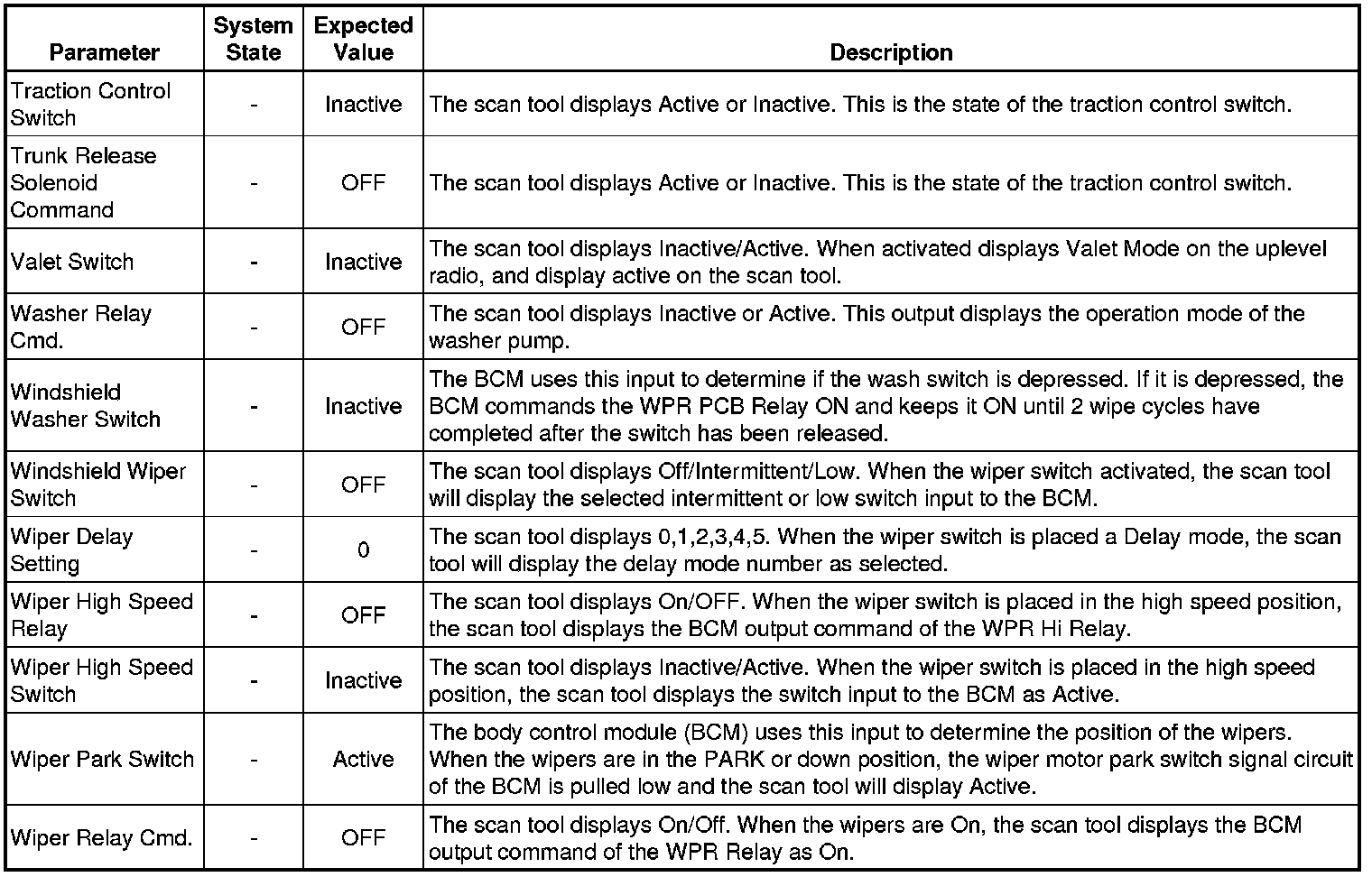 | Parameter | System State | Expected Value | Description |
|---|---|---|---|
| Traction Control Switch | - | Inactive | The scan tool displays Active or Inactive. This is the state of the traction control switch. |
| Trunk Release Solenoid Command | - | OFF | The scan tool displays Active or Inactive. This is the state of the traction control switch. |
| Valet Switch | - | Inactive | The scan tool displays Inactive/Active. When activated displays Valet Mode on the uplevel radio, and display active on the scan tool. |
| Washer Relay Cmd. | - | OFF | The scan tool displays Inactive or Active. This output displays the operation mode of the washer pump. |
| Windshield Washer Switch | - | Inactive | The BCM uses this input to determine if the wash switch is depressed. If it is depressed, the BCM commands the WPR PCB Relay ON and keeps it ON until 2 wipe cycles have completed after the switch has been released. |
| Windshield Wiper Switch | - | OFF | The scan tool displays Off/Intermittent/Low. When the wiper switch activated, the scan tool will display the selected intermittent or low switch input to the BCM. |
| Wiper Delay Setting | - | 0 | The scan tool displays 0,1,2,3,4,5. When the wiper switch is placed a Delay mode, the scan tool will display the delay mode number as selected. |
| Wiper High Speed Relay | - | OFF | The scan tool displays On/OFF. When the wiper switch is placed in the high speed position, the scan tool displays the BCM output command of the WPR Hi Relay. |
| Wiper High Speed Switch | - | Inactive | The scan tool displays Inactive/Active. When the wiper switch is placed in the high speed position, the scan tool displays the switch input to the BCM as Active. |
| Wiper Park Switch | - | Active | The body control module (BCM) uses this input to determine the position of the wipers. When the wipers are in the PARK or down position, the wiper motor park switch signal circuit of the BCM is pulled low and the scan tool will display Active. |
| Wiper Relay Cmd. | - | OFF | The scan tool displays On/Off. When the wipers are On, the scan tool displays the BCM output command of the WPR Relay as On. |